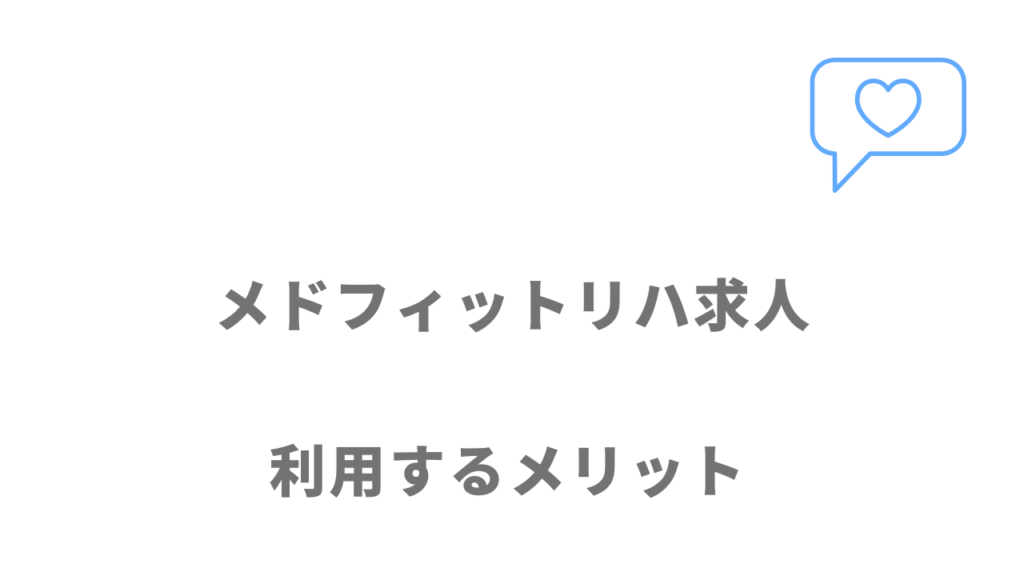 メドフィットリハ求人

利用するメリット